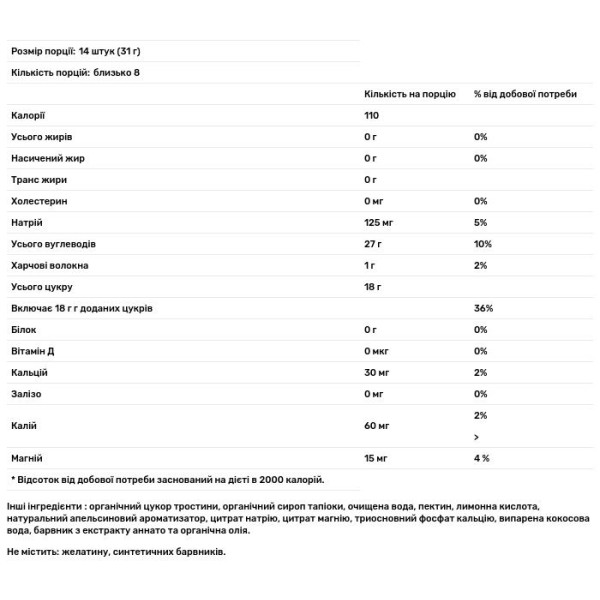 Розмір порції: 14 штук (31 г)

Кількість порцій: близько 8

| | Кількість на порцію | % від добової потреби |
|---|---|---|
| Калорії | 110 | |
| Усього жирів | 0 г | 0% |
| Насичений жир | 0 г | 0% |
| Транс жири | 0 г | |
| Холестерин | 0 мг | 0% |
| Натрій | 125 мг | 5% |
| Усього вуглеводів | 27 г | 10% |
| Харчові волокна | 1 г | 2% |
| Усього цукру | 18 г | |
| Включає 18 г г доданих цукрів | | 36% |
| Білок | 0 г | 0% |
| Вітамін Д | 0 мкг | 0% |
| Кальцій | 30 мг | 2% |
| Залізо | 0 мг | 0% |
| Калій | 60 мг | 2% > |
| Магній | 15 мг | 4 % |

* Відсоток від добової потреби заснований на дієті в 2000 калорій.

Інші інгредієнти : органічний цукор тростини, органічний сироп тапіоки, очищена вода, пектин, лимонна кислота, натуральний апельсиновий ароматизатор, цитрат натрію, цитрат магнію, триосновний фосфат кальцію, випарена кокосова вода, барвник з екстракту аннато та органічна олія.

Не містить: желатину, синтетичних барвників.